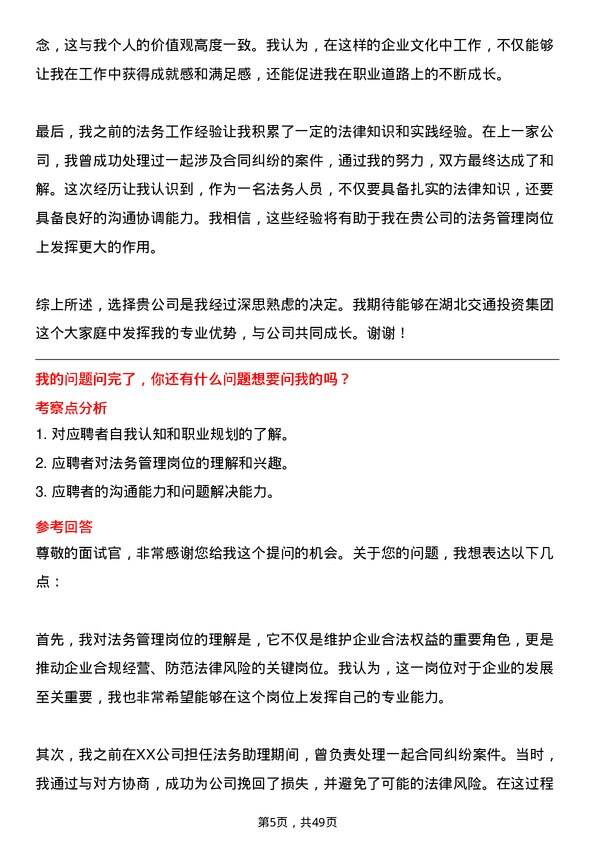 念，这与我个人的价值观高度一致。我认为，在这样的企业文化中工作，不仅能够让我在工作中获得成就感和满足感，还能促进我在职业道路上的不断成长。

最后，我之前的法务工作经验让我积累了一定的法律知识和实践经验。在上一家公司，我曾成功处理过一起涉及合同纠纷的案件，通过我的努力，双方最终达成了和解。这次经历让我认识到，作为一名法务人员，不仅要具备扎实的法律知识，还要具备良好的沟通协调能力。我相信，这些经验将有助于我在贵公司的法务管理岗位上发挥更大的作用。

综上所述，选择贵公司是我经过深思熟虑的决定。我期待能够在湖北交通投资集团这个大家庭中发挥我的专业优势，与公司共同成长。谢谢！

我的问题问完了，你还有什么问题想要问我的吗？

考察点分析

1. 对应聘者自我认知和职业规划的了解。

2. 应聘者对法务管理岗位的理解和兴趣。

3. 应聘者的沟通能力和问题解决能力。

参考回答

尊敬的面试官，非常感谢您给我这个提问的机会。关于您的问题，我想表达以下几点：

首先，我对法务管理岗位的理解是，它不仅是维护企业合法权益的重要角色，更是推动企业合规经营、防范法律风险的关键岗位。我认为，这一岗位对于企业的发展至关重要，我也非常希望能够在这个岗位上发挥自己的专业能力。

其次，我之前在XX公司担任法务助理期间，曾负责处理一起合同纠纷案件。当时，我通过与对方协商，成功为公司挽回了损失，并避免了可能的法律风险。在这过程

第5页，共49页